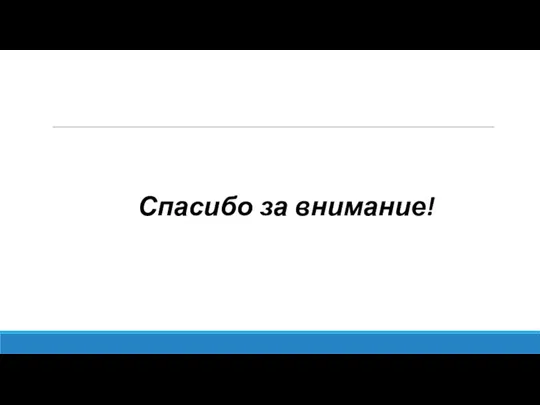 Спасибо за внимание!